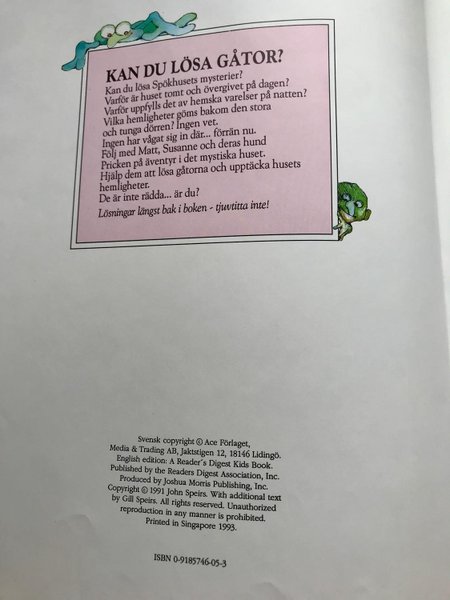 KAN DU LÖSA GÅTOR?

Kan du lösa Spökhusets mysterier?
Varför är huset tomt och övergivet på dagen?
Varför uppfylls det av hemska varelser på natten?
Vilka hemligheter göms bakom den stora och tunga dörren? Ingen vet.
Ingen har vågat sig in där... förrän nu.
Följ med Matt, Susanne och deras hund Pricken på äventyr i det mystiska huset.
Hjälp dem att lösa gåtorna och upptäcka husets hemligheter.
De är inte rädda... är du?

Lösningar längst bak i boken - tjuvtitta inte!

Svensk copyright © Ace Förlaget, Media & Trading AB, Jaktstigen 12, 18146 Lidingö.
English edition: A Reader's Digest Kids Book.
Published by the Readers Digest Association, Inc.
Produced by Joshua Morris Publishing, Inc.
Copyright © 1991 John Speirs. With additional text by Gill Speirs. All rights reserved. Unauthorized reproduction in any manner is prohibited.
Printed in Singapore 1993.

ISBN 0-9185746-05-3